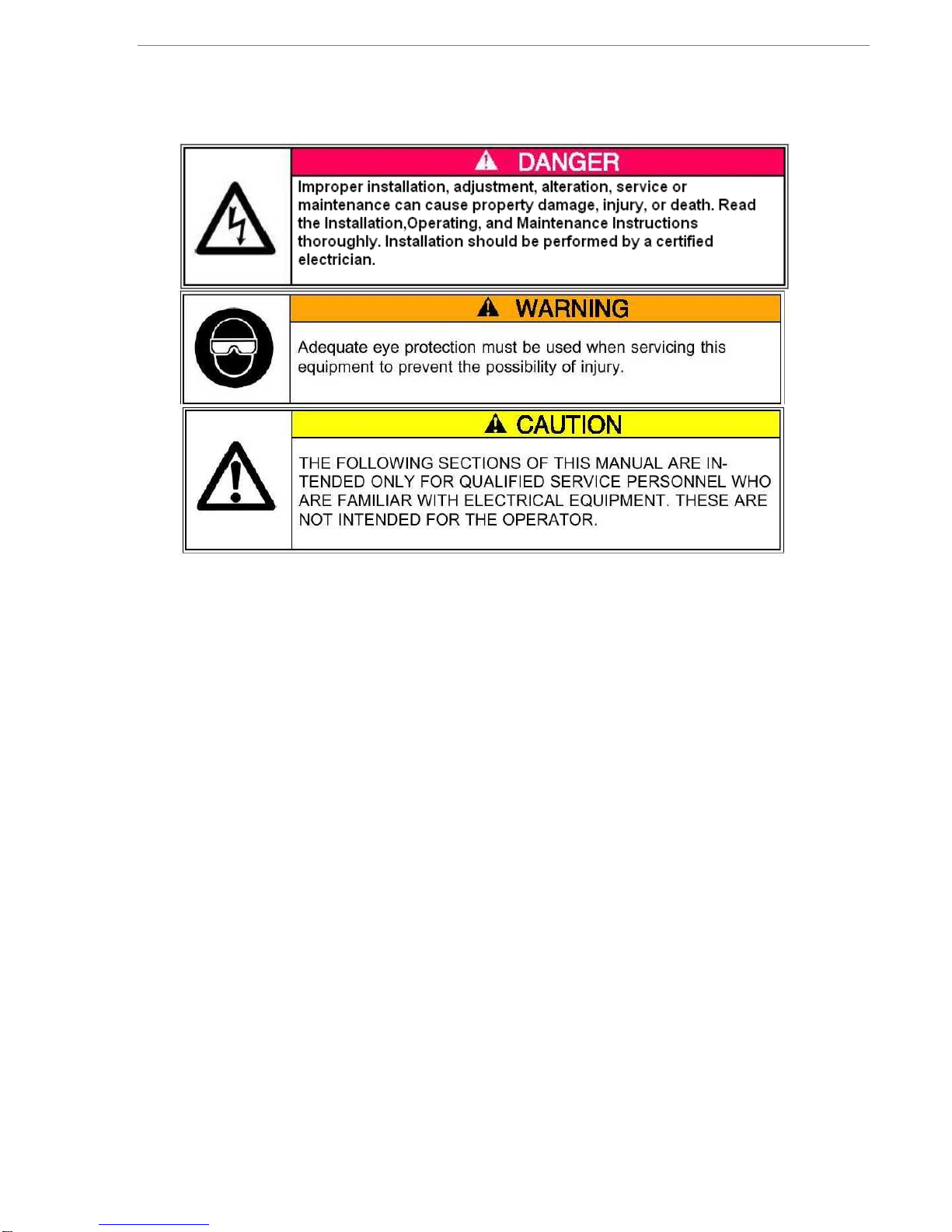 DANGER

Improper installation, adjustment, alteration, service or maintenance can cause property damage, injury, or death. Read the Installation,Operating, and Maintenance Instructions thoroughly. Installation should be performed by a certified electrician.

WARNING

Adequate eye protection must be used when servicing this equipment to prevent the possibility of injury.

CAUTION

THE FOLLOWING SECTIONS OF THIS MANUAL ARE INTENDED ONLY FOR QUALIFIED SERVICE PERSONNEL WHO ARE FAMILIAR WITH ELECTRICAL EQUIPMENT. THESE ARE NOT INTENDED FOR THE OPERATOR.